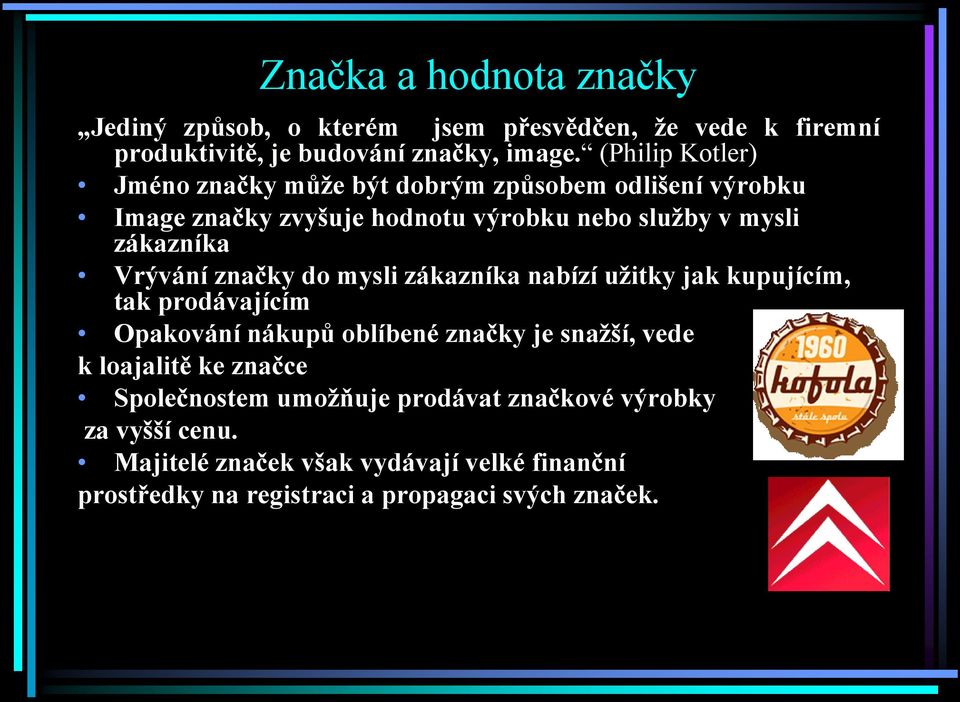 Značka a hodnota značky

„Jediný způsob, o kterém jsem přesvědčen, že vede k firemní produktivitě, je budování značky, image.“ (Philip Kotler)

• Jméno značky může být dobrým způsobem odlišení výrobku
• Image značky zvyšuje hodnotu výrobku nebo služby v mysli zákazníka
• Vrývání značky do mysli zákazníka nabízí užitky jak kupujícím, tak prodávajícím
• Opakování nákupů oblíbené značky je snažší, vede k loajalitě ke značce
• Společnostem umožňuje prodávat značkové výrobky za vyšší cenu.
• Majitelé značek však vydávají velké finanční prostředky na registraci a propagaci svých značek.

1960
kofola
stále spolu